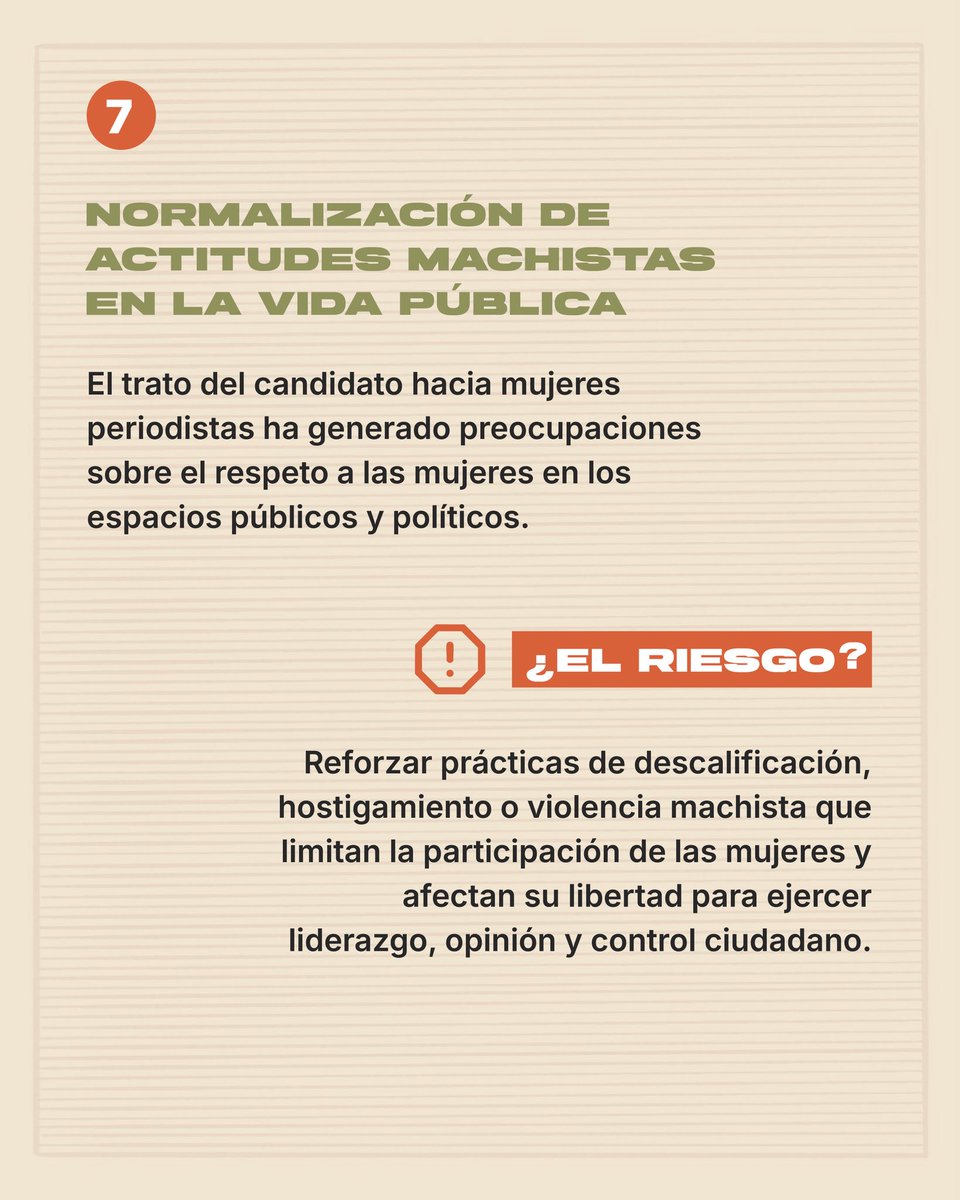 7

NORMALIZACIÓN DE ACTITUDES MACHISTAS EN LA VIDA PÚBLICA

El trato del candidato hacia mujeres periodistas ha generado preocupaciones sobre el respeto a las mujeres en los espacios públicos y políticos.

¿EL RIESGO?

Reforzar prácticas de descalificación, hostigamiento o violencia machista que limitan la participación de las mujeres y afectan su libertad para ejercer liderazgo, opinión y control ciudadano.